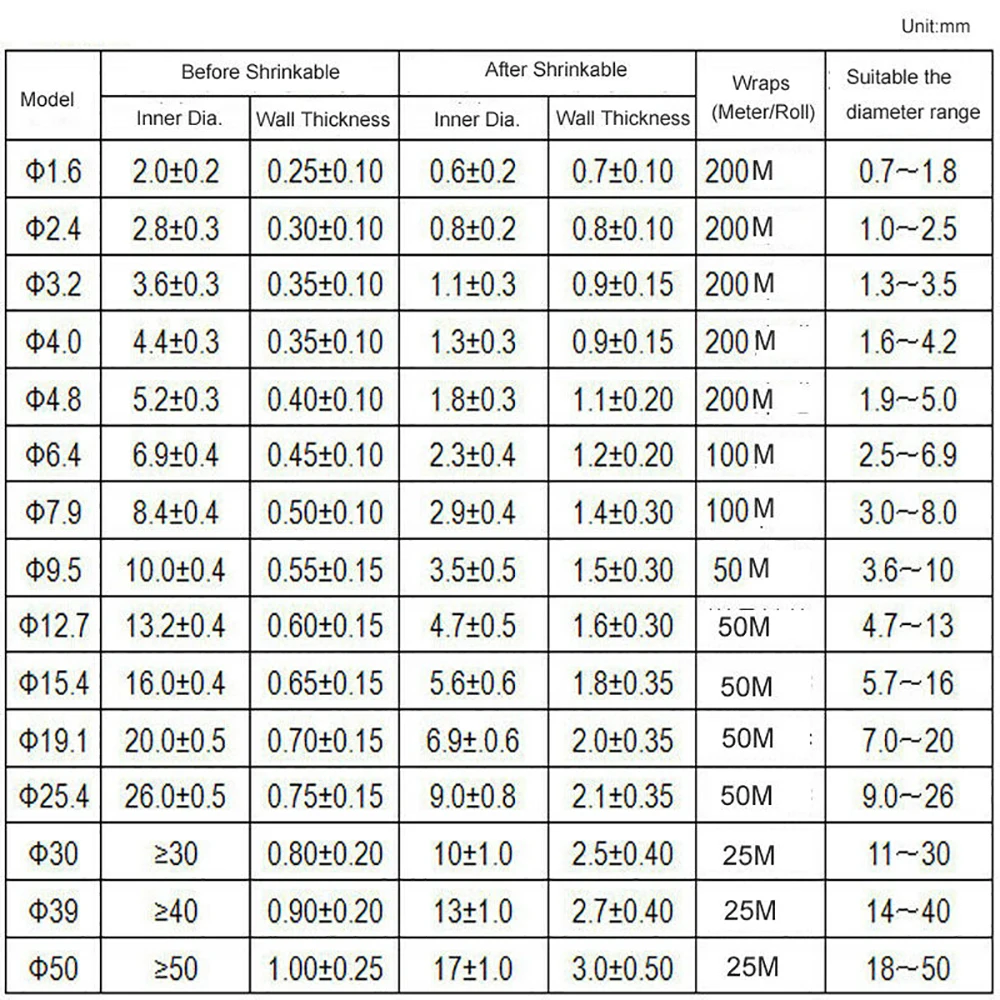 Unit:mm

| Model | Before Shrinkable Inner Dia. | Before Shrinkable Wall Thickness | After Shrinkable Inner Dia. | After Shrinkable Wall Thickness | Wraps (Meter/Roll) | Suitable the diameter range |
|---|---|---|---|---|---|---|
| Φ1.6 | 2.0±0.2 | 0.25±0.10 | 0.6±0.2 | 0.7±0.10 | 200M | 0.7~1.8 |
| Φ2.4 | 2.8±0.3 | 0.30±0.10 | 0.8±0.2 | 0.8±0.10 | 200M | 1.0~2.5 |
| Φ3.2 | 3.6±0.3 | 0.35±0.10 | 1.1±0.3 | 0.9±0.15 | 200M | 1.3~3.5 |
| Φ4.0 | 4.4±0.3 | 0.35±0.10 | 1.3±0.3 | 0.9±0.15 | 200M | 1.6~4.2 |
| Φ4.8 | 5.2±0.3 | 0.40±0.10 | 1.8±0.3 | 1.1±0.20 | 200M | 1.9~5.0 |
| Φ6.4 | 6.9±0.4 | 0.45±0.10 | 2.3±0.4 | 1.2±0.20 | 100M | 2.5~6.9 |
| Φ7.9 | 8.4±0.4 | 0.50±0.10 | 2.9±0.4 | 1.4±0.30 | 100M | 3.0~8.0 |
| Φ9.5 | 10.0±0.4 | 0.55±0.15 | 3.5±0.5 | 1.5±0.30 | 50M | 3.6~10 |
| Φ12.7 | 13.2±0.4 | 0.60±0.15 | 4.7±0.5 | 1.6±0.30 | 50M | 4.7~13 |
| Φ15.4 | 16.0±0.4 | 0.65±0.15 | 5.6±0.6 | 1.8±0.35 | 50M | 5.7~16 |
| Φ19.1 | 20.0±0.5 | 0.70±0.15 | 6.9±0.6 | 2.0±0.35 | 50M | 7.0~20 |
| Φ25.4 | 26.0±0.5 | 0.75±0.15 | 9.0±0.8 | 2.1±0.35 | 50M | 9.0~26 |
| Φ30 | ≥30 | 0.80±0.20 | 10±1.0 | 2.5±0.40 | 25M | 11~30 |
| Φ39 | ≥40 | 0.90±0.20 | 13±1.0 | 2.7±0.40 | 25M | 14~40 |
| Φ50 | ≥50 | 1.00±0.25 | 17±1.0 | 3.0±0.50 | 25M | 18~50 |